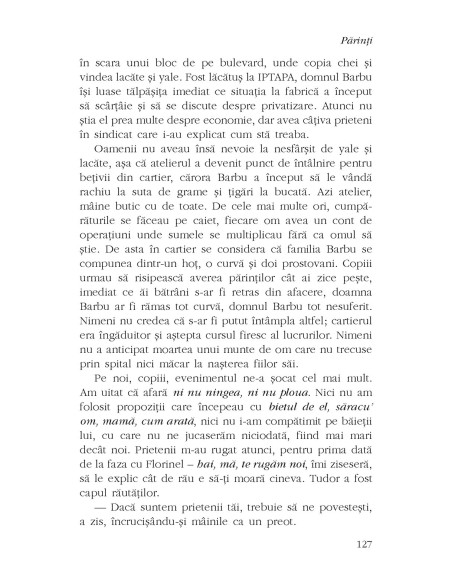 Părinți

în scara unui bloc de pe bulevard, unde copia chei și vindea lacăte și yale. Fost lăcătuș la IPTAPA, domnul Barbu își luase tălpășița imediat ce situația la fabrică a început să scârțâie și să se discute despre privatizare. Atunci nu știa el prea multe despre economie, dar avea câțiva prieteni în sindicat care i-au explicat cum stă treaba.

Oamenii nu aveau însă nevoie la nesfârșit de yale și lacăte, așa că atelierul a devenit punct de întâlnire pentru bețivii din cartier, cărora Barbu a început să le vândă rachiu la suta de grame și țigări la bucată. Azi atelier, mâine butic cu de toate. De cele mai multe ori, cumpărăturile se făceau pe caiet, fiecare om avea un cont de operațiuni unde sumele se multiplicau fără ca omul să știe. De asta în cartier se considera că familia Barbu se compunea dintr-un hoț, o curvă și doi prostovani. Copiii urmau să risipească averea părinților cât ai zice pește, imediat ce ăi bătrâni s-ar fi retras din afacere, doamna Barbu ar fi rămas tot curvă, domnul Barbu tot nesuferit. Nimeni nu credea că s-ar fi putut întâmpla altfel; cartierul era îngăduitor și aștepta cursul firesc al lucrurilor. Nimeni nu a anticipat moartea unui munte de om care nu trecuse prin spital nici măcar la nașterea fiilor săi.

Pe noi, copiii, evenimentul ne-a șocat cel mai mult. Am uitat că afară ni nu ningea, ni nu ploua. Nici nu am folosit propoziții care începeau cu bietul de el, săracu' om, mamă, cum arată, nici nu i-am compătimit pe băieții lui, cu care nu ne jucaserăm niciodată, fiind mai mari decât noi. Prietenii m-au rugat atunci, pentru prima dată de la faza cu Florinel – hai, mă, te rugăm noi, îmi ziseseră, să le explic cât de rău e să-ți moară cineva. Tudor a fost capul răutăților.

— Dacă suntem prietenii tăi, trebuie să ne povestești, a zis, încrucișându-și mâinile ca un preot.

127